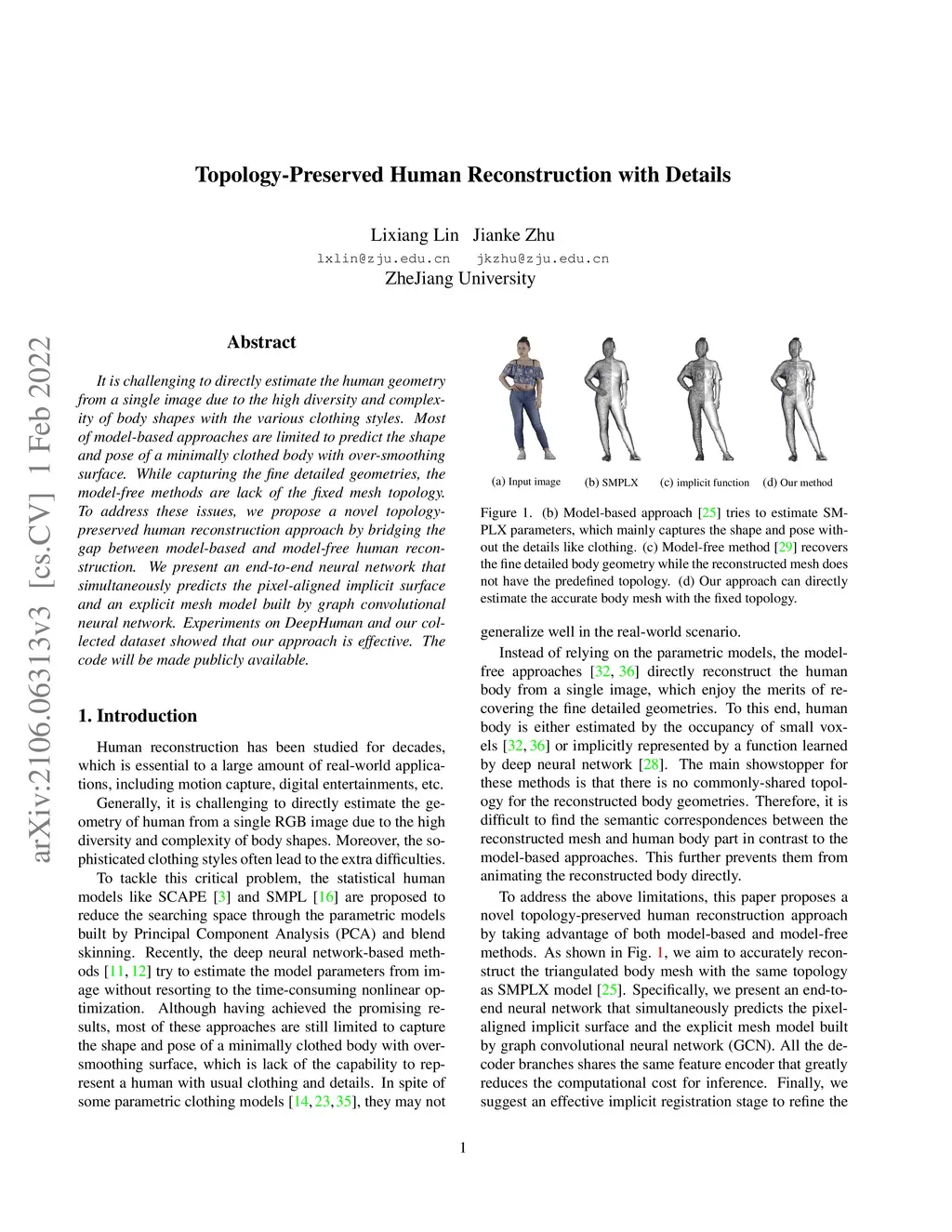 Topology-Preserved Human Reconstruction with Details

Lixiang Lin Jianke Zhu
lxlin@zju.edu.cn jkzhu@zju.edu.cn
ZheJiang University

arXiv:2106.06313v3 [cs.CV] 1 Feb 2022

Abstract

It is challenging to directly estimate the human geometry from a single image due to the high diversity and complexity of body shapes with the various clothing styles. Most of model-based approaches are limited to predict the shape and pose of a minimally clothed body with over-smoothing surface. While capturing the fine detailed geometries, the model-free methods are lack of the fixed mesh topology. To address these issues, we propose a novel topology-preserved human reconstruction approach by bridging the gap between model-based and model-free human reconstruction. We present an end-to-end neural network that simultaneously predicts the pixel-aligned implicit surface and an explicit mesh model built by graph convolutional neural network. Experiments on DeepHuman and our collected dataset showed that our approach is effective. The code will be made publicly available.

1. Introduction

Human reconstruction has been studied for decades, which is essential to a large amount of real-world applications, including motion capture, digital entertainments, etc.

Generally, it is challenging to directly estimate the geometry of human from a single RGB image due to the high diversity and complexity of body shapes. Moreover, the sophisticated clothing styles often lead to the extra difficulties.

To tackle this critical problem, the statistical human models like SCAPE [3] and SMPL [16] are proposed to reduce the searching space through the parametric models built by Principal Component Analysis (PCA) and blend skinning. Recently, the deep neural network-based methods [11, 12] try to estimate the model parameters from image without resorting to the time-consuming nonlinear optimization. Although having achieved the promising results, most of these approaches are still limited to capture the shape and pose of a minimally clothed body with over-smoothing surface, which is lack of the capability to represent a human with usual clothing and details. In spite of some parametric clothing models [14, 23, 35], they may not

(a) Input image (b) SMPLX (c) implicit function (d) Our method

Figure 1. (b) Model-based approach [25] tries to estimate SMPLX parameters, which mainly captures the shape and pose without the details like clothing. (c) Model-free method [29] recovers the fine detailed body geometry while the reconstructed mesh does not have the predefined topology. (d) Our approach can directly estimate the accurate body mesh with the fixed topology.

generalize well in the real-world scenario.

Instead of relying on the parametric models, the model-free approaches [32, 36] directly reconstruct the human body from a single image, which enjoy the merits of recovering the fine detailed geometries. To this end, human body is either estimated by the occupancy of small voxels [32, 36] or implicitly represented by a function learned by deep neural network [28]. The main showstopper for these methods is that there is no commonly-shared topology for the reconstructed body geometries. Therefore, it is difficult to find the semantic correspondences between the reconstructed mesh and human body part in contrast to the model-based approaches. This further prevents them from animating the reconstructed body directly.

To address the above limitations, this paper proposes a novel topology-preserved human reconstruction approach by taking advantage of both model-based and model-free methods. As shown in Fig. 1, we aim to accurately reconstruct the triangulated body mesh with the same topology as SMPLX model [25]. Specifically, we present an end-to-end neural network that simultaneously predicts the pixel-aligned implicit surface and the explicit mesh model built by graph convolutional neural network (GCN). All the decoder branches shares the same feature encoder that greatly reduces the computational cost for inference. Finally, we suggest an effective implicit registration stage to refine the

1